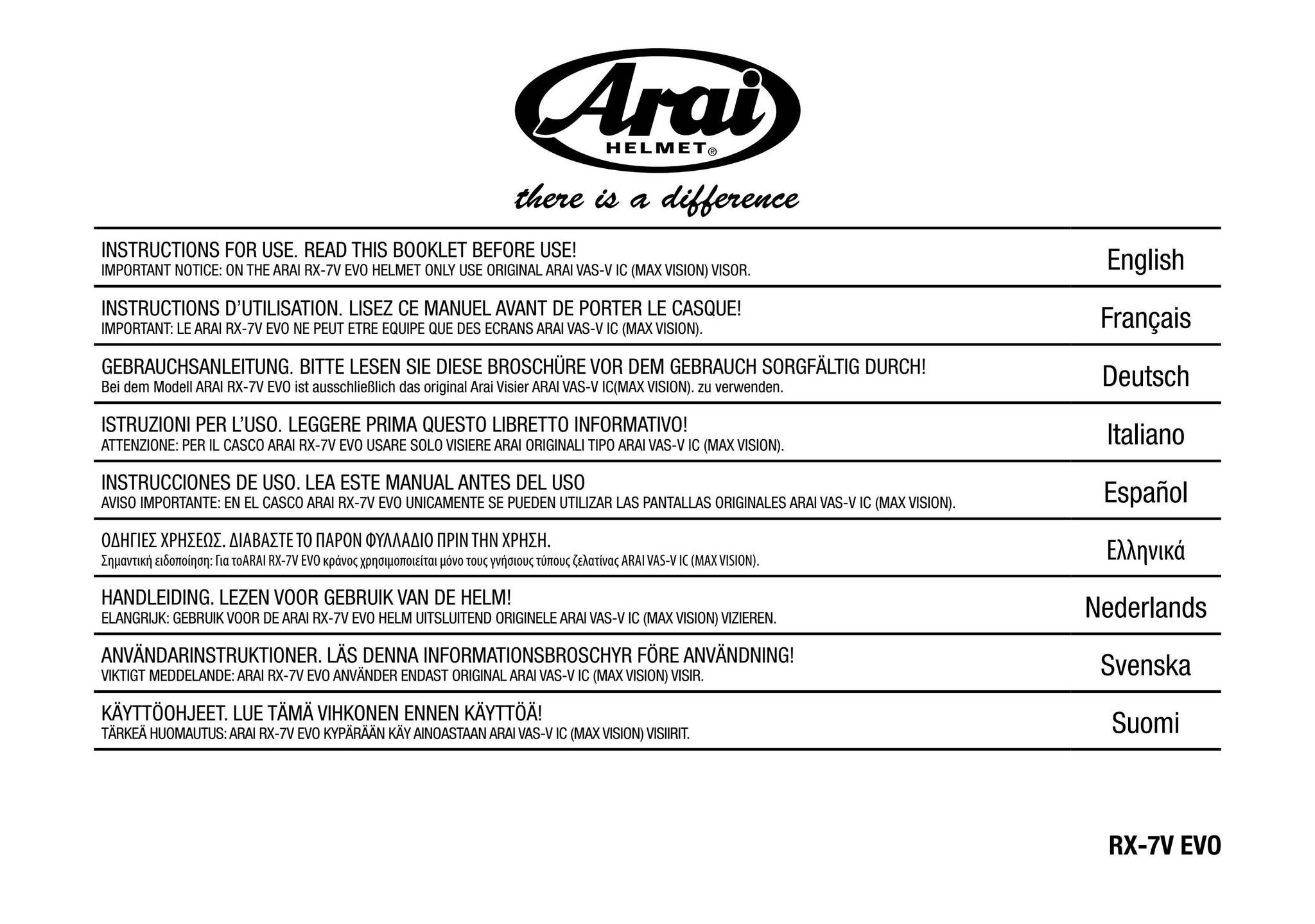 Arai
HELMET®

there is a difference

| | |
|---|---|
| INSTRUCTIONS FOR USE. READ THIS BOOKLET BEFORE USE! IMPORTANT NOTICE: ON THE ARAI RX-7V EVO HELMET ONLY USE ORIGINAL ARAI VAS-V IC (MAX VISION) VISOR. | English |
| INSTRUCTIONS D'UTILISATION. LISEZ CE MANUEL AVANT DE PORTER LE CASQUE! IMPORTANT: LE ARAI RX-7V EVO NE PEUT ETRE EQUIPE QUE DES ECRANS ARAI VAS-V IC (MAX VISION). | Français |
| GEBRAUCHSANLEITUNG. BITTE LESEN SIE DIESE BROSCHÜRE VOR DEM GEBRAUCH SORGFÄLTIG DURCH! Bei dem Modell ARAI RX-7V EVO ist ausschließlich das original Arai Visier ARAI VAS-V IC(MAX VISION). zu verwenden. | Deutsch |
| ISTRUZIONI PER L'USO. LEGGERE PRIMA QUESTO LIBRETTO INFORMATIVO! ATTENZIONE: PER IL CASCO ARAI RX-7V EVO USARE SOLO VISIERE ARAI ORIGINALI TIPO ARAI VAS-V IC (MAX VISION). | Italiano |
| INSTRUCCIONES DE USO. LEA ESTE MANUAL ANTES DEL USO AVISO IMPORTANTE: EN EL CASCO ARAI RX-7V EVO UNICAMENTE SE PUEDEN UTILIZAR LAS PANTALLAS ORIGINALES ARAI VAS-V IC (MAX VISION). | Español |
| ΟΔΗΓΙΕΣ ΧΡΗΣΕΩΣ. ΔΙΑΒΑΣΤΕ ΤΟ ΠΑΡΟΝ ΦΥΛΛΑΔΙΟ ΠΡΙΝ ΤΗΝ ΧΡΗΣΗ. Σημαντική ειδοποίηση: Για τοARAI RX-7V EVO κράνος χρησιμοποιείται μόνο τους γνήσιους τύπους ζελατίνας ARAI VAS-V IC (MAX VISION). | Ελληνικά |
| HANDLEIDING. LEZEN VOOR GEBRUIK VAN DE HELM! ELANGRIJK: GEBRUIK VOOR DE ARAI RX-7V EVO HELM UITSLUITEND ORIGINELE ARAI VAS-V IC (MAX VISION) VIZIEREN. | Nederlands |
| ANVÄNDARINSTRUKTIONER. LÄS DENNA INFORMATIONSBROSCHYR FÖRE ANVÄNDNING! VIKTIGT MEDDELANDE: ARAI RX-7V EVO ANVÄNDER ENDAST ORIGINAL ARAI VAS-V IC (MAX VISION) VISIR. | Svenska |
| KÄYTTÖOHJEET. LUE TÄMÄ VIHKONEN ENNEN KÄYTTÖÄ! TÄRKEÄ HUOMAUTUS: ARAI RX-7V EVO KYPÄRÄÄN KÄY AINOASTAAN ARAI VAS-V IC (MAX VISION) VISIIRIT. | Suomi |

RX-7V EVO